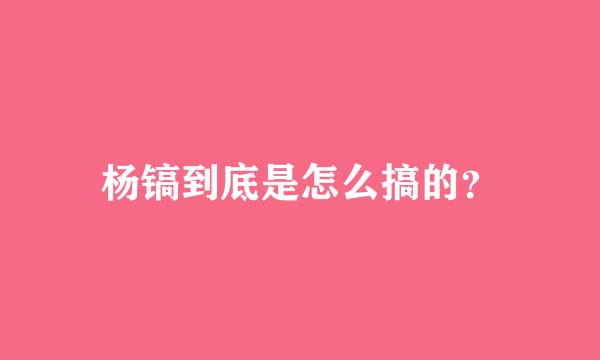 杨镐到底是怎么搞的？